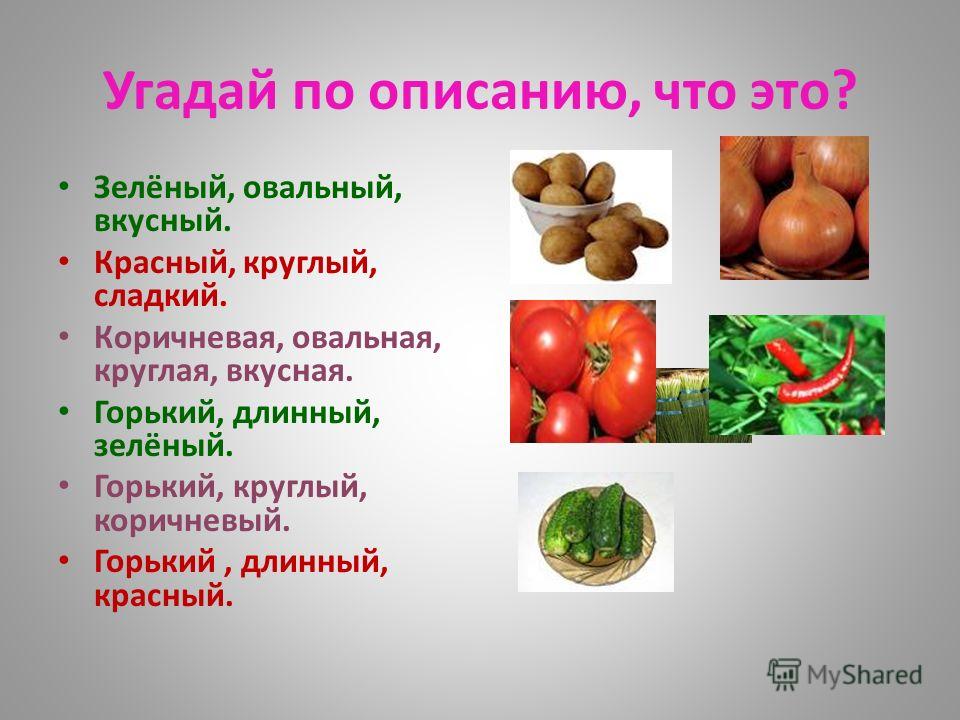 Угадай по описанию, что это?

• Зелёный, овальный, вкусный.
• Красный, круглый, сладкий.
• Коричневая, овальная, круглая, вкусная.
• Горький, длинный, зелёный.
• Горький, круглый, коричневый.
• Горький , длинный, красный.

MyShared